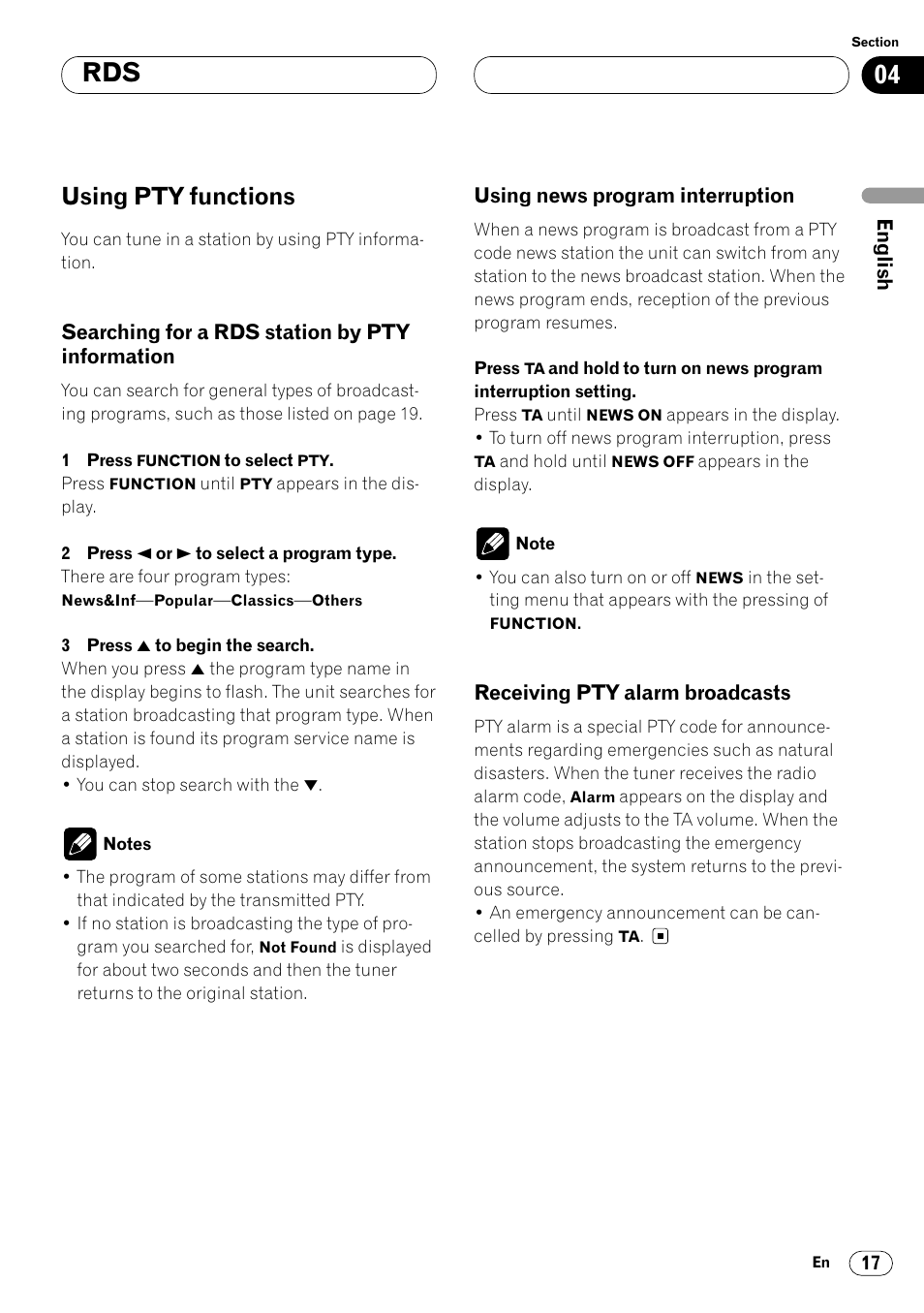 Section

RDS

04

English

Using PTY functions

You can tune in a station by using PTY information.

Searching for a RDS station by PTY information

You can search for general types of broadcasting programs, such as those listed on page 19.

1 Press FUNCTION to select PTY.
Press FUNCTION until PTY appears in the display.

2 Press ◄ or ► to select a program type.
There are four program types:
News&Inf—Popular—Classics—Others

3 Press ▲ to begin the search.
When you press ▲ the program type name in the display begins to flash. The unit searches for a station broadcasting that program type. When a station is found its program service name is displayed.
• You can stop search with the ▼.

Notes

• The program of some stations may differ from that indicated by the transmitted PTY.
• If no station is broadcasting the type of program you searched for, Not Found is displayed for about two seconds and then the tuner returns to the original station.

Using news program interruption

When a news program is broadcast from a PTY code news station the unit can switch from any station to the news broadcast station. When the news program ends, reception of the previous program resumes.

Press TA and hold to turn on news program interruption setting.
Press TA until NEWS ON appears in the display.
• To turn off news program interruption, press TA and hold until NEWS OFF appears in the display.

Note

• You can also turn on or off NEWS in the setting menu that appears with the pressing of FUNCTION.

Receiving PTY alarm broadcasts

PTY alarm is a special PTY code for announcements regarding emergencies such as natural disasters. When the tuner receives the radio alarm code, Alarm appears on the display and the volume adjusts to the TA volume. When the station stops broadcasting the emergency announcement, the system returns to the previous source.
• An emergency announcement can be cancelled by pressing TA.

En 17